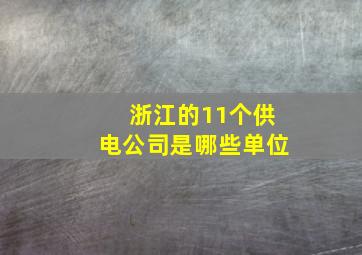 浙江的11个供电公司是哪些单位